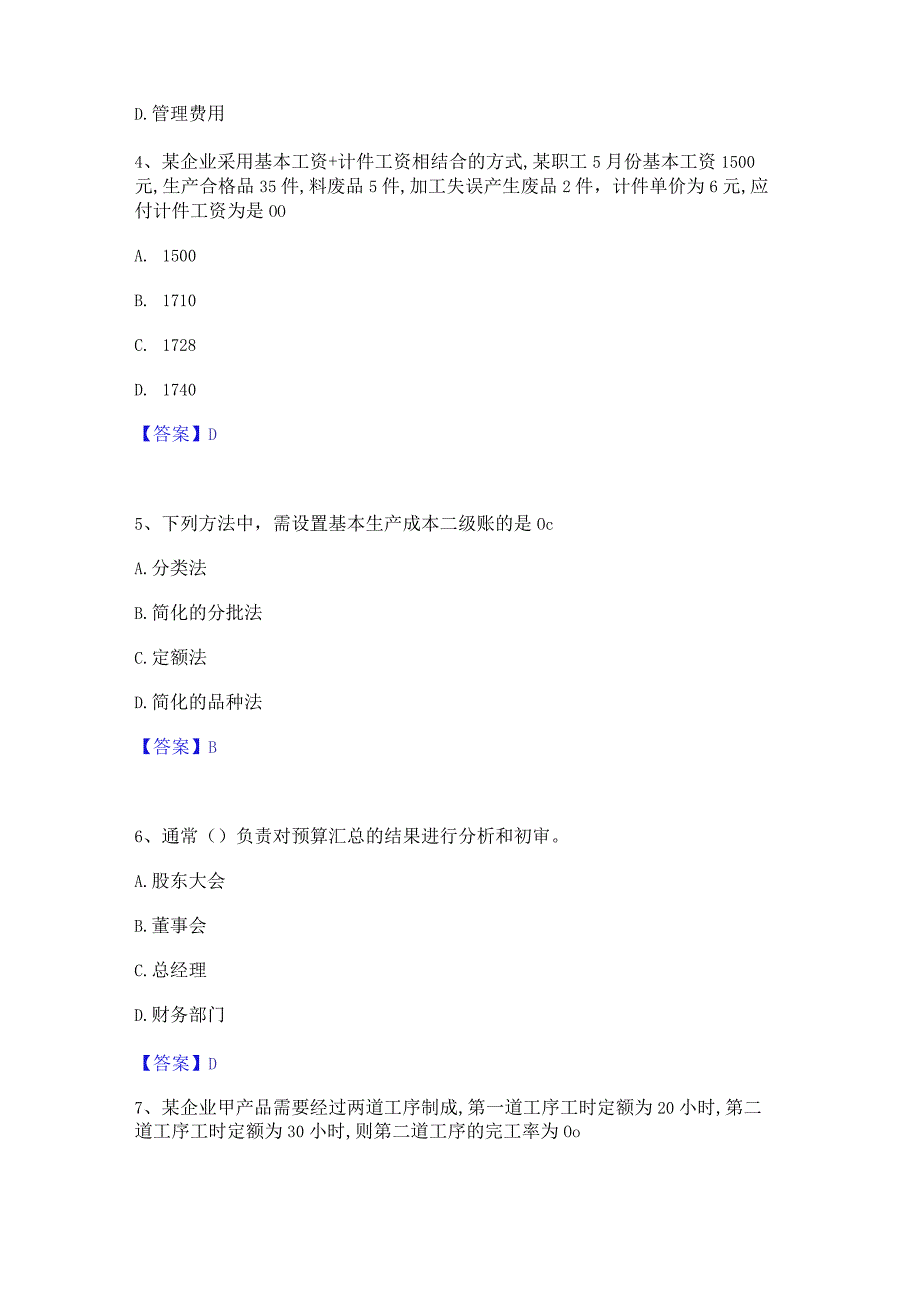 D.管理费用

4、某企业采用基本工资+计件工资相结合的方式,某职工5月份基本工资1500元,生产合格品35件,料废品5件,加工失误产生废品2件，计件单价为6元,应付计件工资为是00

A. 1500

B. 1710

C. 1728

D. 1740

【答案】D

5、下列方法中，需设置基本生产成本二级账的是0c

A.分类法

B.简化的分批法

C.定额法

D.简化的品种法

【答案】B

6、通常（）负责对预算汇总的结果进行分析和初审。

A.股东大会

B.董事会

C.总经理

D.财务部门

【答案】D

7、某企业甲产品需要经过两道工序制成,第一道工序工时定额为20小时,第二道工序工时定额为30小时,则第二道工序的完工率为0o